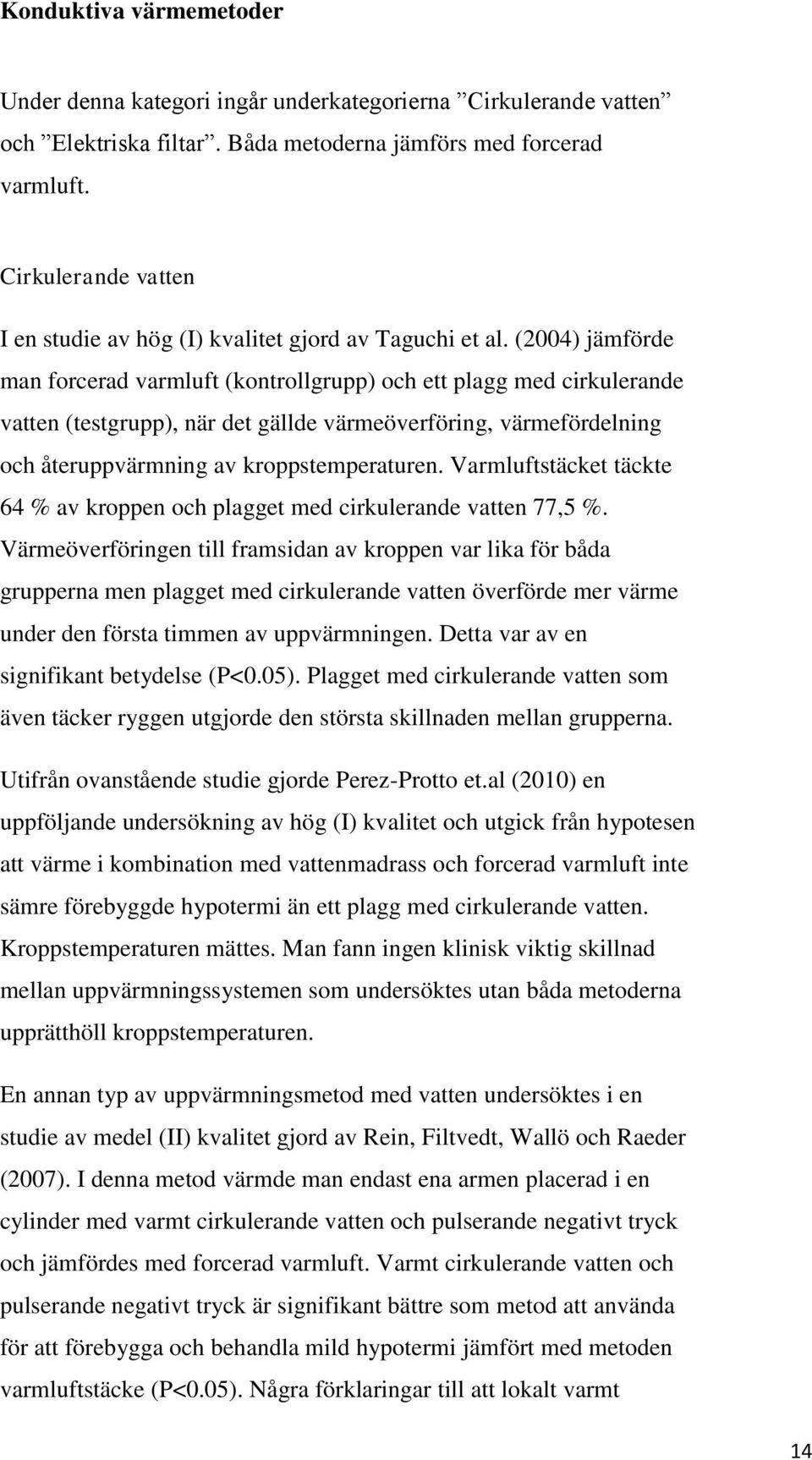 Konduktiva värmemetoder

Under denna kategori ingår underkategorierna ”Cirkulerande vatten” och ”Elektriska filtar”. Båda metoderna jämförs med forcerad varmluft.

Cirkulerande vatten

I en studie av hög (I) kvalitet gjord av Taguchi et al. (2004) jämförde man forcerad varmluft (kontrollgrupp) och ett plagg med cirkulerande vatten (testgrupp), när det gällde värmeöverföring, värmefördelning och återuppvärmning av kroppstemperaturen. Varmluftstäcket täckte 64 % av kroppen och plagget med cirkulerande vatten 77,5 %. Värmeöverföringen till framsidan av kroppen var lika för båda grupperna men plagget med cirkulerande vatten överförde mer värme under den första timmen av uppvärmningen. Detta var av en signifikant betydelse (P<0.05). Plagget med cirkulerande vatten som även täcker ryggen utgjorde den största skillnaden mellan grupperna.

Utifrån ovanstående studie gjorde Perez-Protto et.al (2010) en uppföljande undersökning av hög (I) kvalitet och utgick från hypotesen att värme i kombination med vattenmadrass och forcerad varmluft inte sämre förebyggde hypotermi än ett plagg med cirkulerande vatten. Kroppstemperaturen mättes. Man fann ingen klinisk viktig skillnad mellan uppvärmningssystemen som undersöktes utan båda metoderna upprätthöll kroppstemperaturen.

En annan typ av uppvärmningsmetod med vatten undersöktes i en studie av medel (II) kvalitet gjord av Rein, Filtvedt, Wallö och Raeder (2007). I denna metod värmde man endast ena armen placerad i en cylinder med varmt cirkulerande vatten och pulserande negativt tryck och jämfördes med forcerad varmluft. Varmt cirkulerande vatten och pulserande negativt tryck är signifikant bättre som metod att använda för att förebygga och behandla mild hypotermi jämfört med metoden varmluftstäcke (P<0.05). Några förklaringar till att lokalt varmt

14